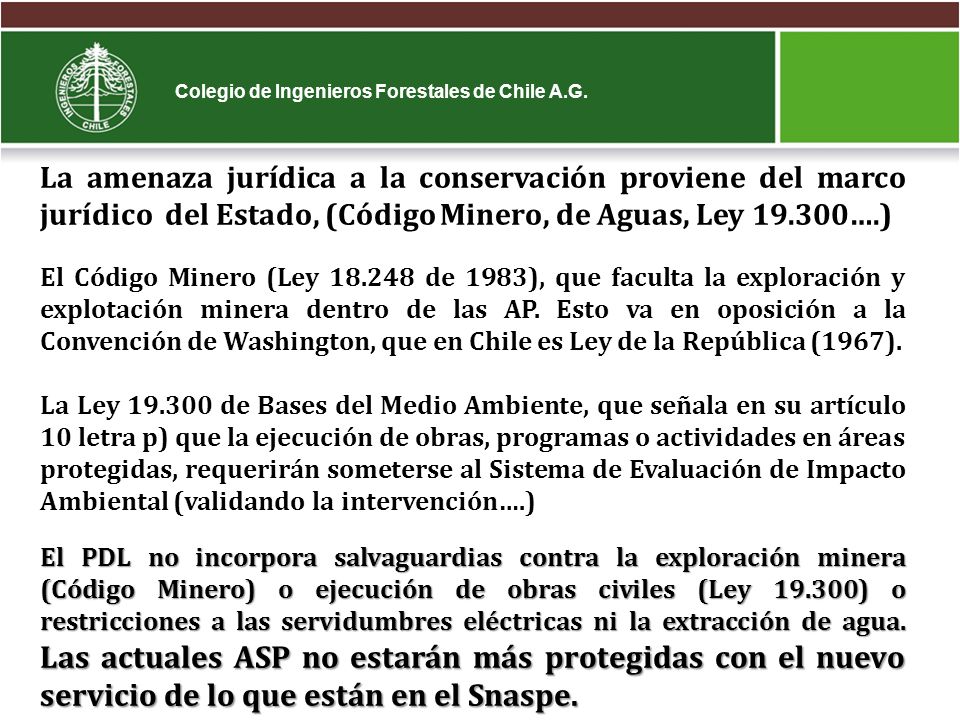 INGENIEROS FORESTALES CHILE

Colegio de Ingenieros Forestales de Chile A.G.

La amenaza jurídica a la conservación proviene del marco jurídico del Estado, (Código Minero, de Aguas, Ley 19.300….)

El Código Minero (Ley 18.248 de 1983), que faculta la exploración y explotación minera dentro de las AP. Esto va en oposición a la Convención de Washington, que en Chile es Ley de la República (1967).

La Ley 19.300 de Bases del Medio Ambiente, que señala en su artículo 10 letra p) que la ejecución de obras, programas o actividades en áreas protegidas, requerirán someterse al Sistema de Evaluación de Impacto Ambiental (validando la intervención….)

El PDL no incorpora salvaguardias contra la exploración minera (Código Minero) o ejecución de obras civiles (Ley 19.300) o restricciones a las servidumbres eléctricas ni la extracción de agua. Las actuales ASP no estarán más protegidas con el nuevo servicio de lo que están en el Snaspe.